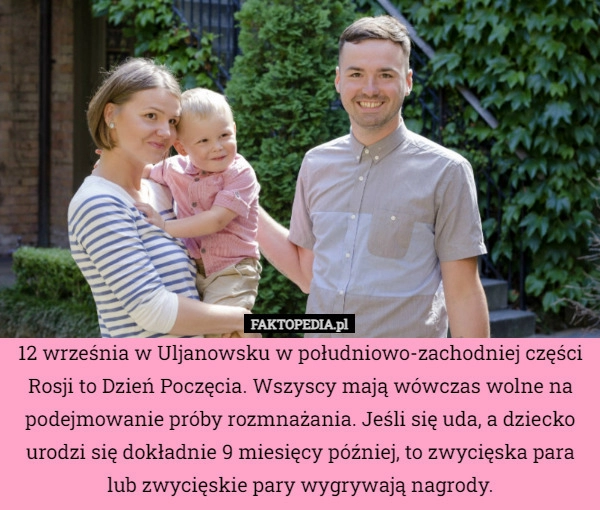 FAKTOPEDIA.pl

12 września w Uljanowsku w południowo-zachodniej części Rosji to Dzień Poczęcia. Wszyscy mają wówczas wolne na podejmowanie próby rozmnażania. Jeśli się uda, a dziecko urodzi się dokładnie 9 miesięcy później, to zwycięska para lub zwycięskie pary wygrywają nagrody.